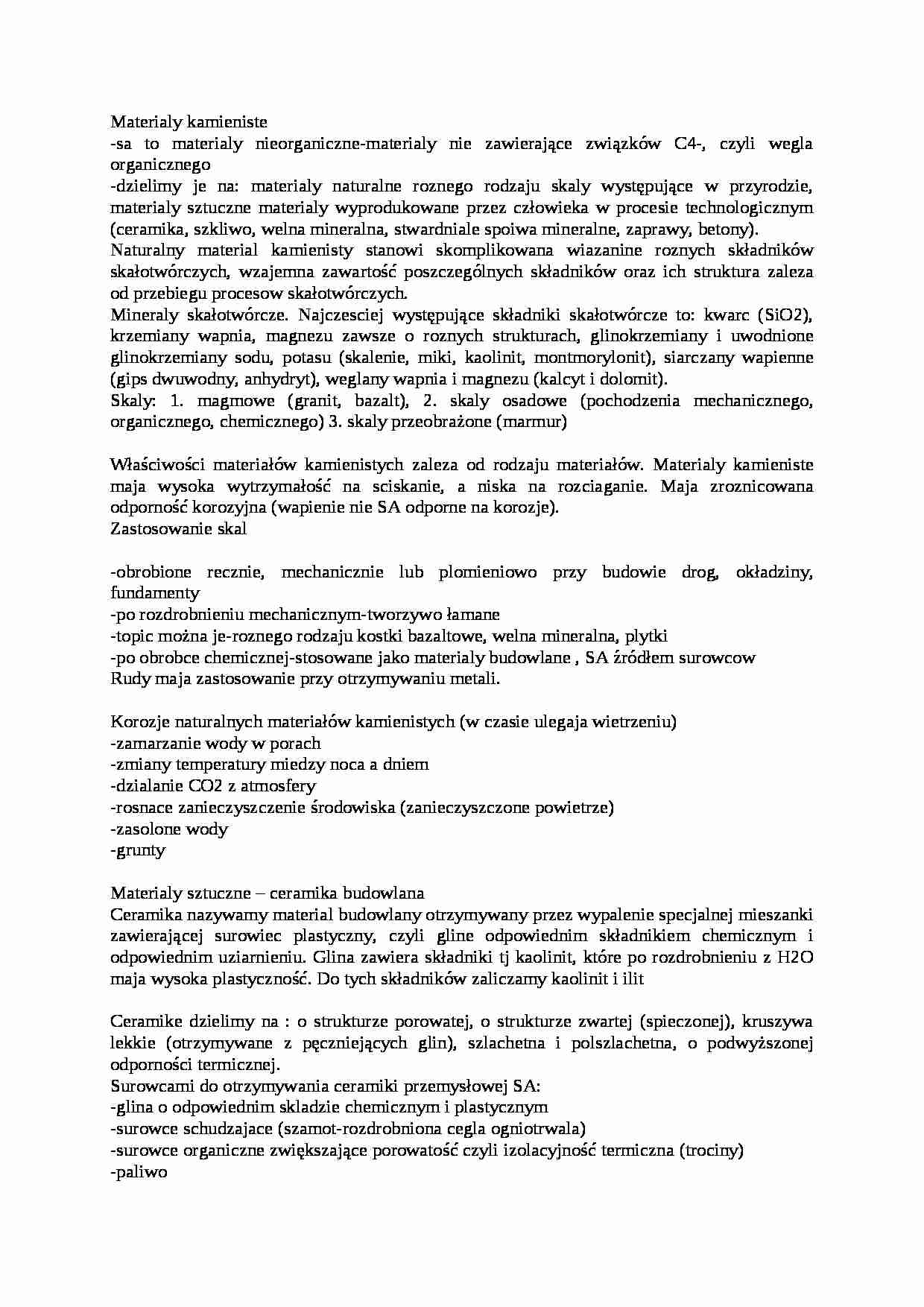 Materialy kamieniste
-sa to materialy nieorganiczne-materialy nie zawierające związków C4-, czyli wegla organicznego
-dzielimy je na: materialy naturalne roznego rodzaju skaly występujące w przyrodzie, materialy sztuczne materialy wyprodukowane przez człowieka w procesie technologicznym (ceramika, szkliwo, welna mineralna, stwardniale spoiwa mineralne, zaprawy, betony).
Naturalny material kamienisty stanowi skomplikowana wiazanine roznych składników skałotwórczych, wzajemna zawartość poszczególnych składników oraz ich struktura zaleza od przebiegu procesow skałotwórczych.
Mineraly skałotwórcze. Najczesciej występujące składniki skałotwórcze to: kwarc (SiO2), krzemiany wapnia, magnezu zawsze o roznych strukturach, glinokrzemiany i uwodnione glinokrzemiany sodu, potasu (skalenie, miki, kaolinit, montmorylonit), siarczany wapienne (gips dwuwodny, anhydryt), weglany wapnia i magnezu (kalcyt i dolomit).
Skaly: 1. magmowe (granit, bazalt), 2. skaly osadowe (pochodzenia mechanicznego, organicznego, chemicznego) 3. skaly przeobrażone (marmur)

Właściwości materiałów kamienistych zaleza od rodzaju materiałów. Materialy kamieniste maja wysoka wytrzymałość na sciskanie, a niska na rozciaganie. Maja zroznicowana odporność korozyjna (wapienie nie SA odporne na korozje).
Zastosowanie skal

-obrobione recznie, mechanicznie lub plomieniowo przy budowie drog, okładziny, fundamenty
-po rozdrobnieniu mechanicznym-tworzywo łamane
-topic można je-roznego rodzaju kostki bazaltowe, welna mineralna, plytki
-po obrobce chemicznej-stosowane jako materialy budowlane , SA źródłem surowcow
Rudy maja zastosowanie przy otrzymywaniu metali.

Korozje naturalnych materiałów kamienistych (w czasie ulegaja wietrzeniu)
-zamarzanie wody w porach
-zmiany temperatury miedzy noca a dniem
-dzialanie CO2 z atmosfery
-rosnace zanieczyszczenie środowiska (zanieczyszczone powietrze)
-zasolone wody
-grunty

Materialy sztuczne – ceramika budowlana
Ceramika nazywamy material budowlany otrzymywany przez wypalenie specjalnej mieszanki zawierającej surowiec plastyczny, czyli gline odpowiednim składnikiem chemicznym i odpowiednim uziarnieniu. Glina zawiera składniki tj kaolinit, które po rozdrobnieniu z H2O maja wysoka plastyczność. Do tych składników zaliczamy kaolinit i ilit

Ceramike dzielimy na : o strukturze porowatej, o strukturze zwartej (spieczonej), kruszywa lekkie (otrzymywane z pęczniejących glin), szlachetna i polszlachetna, o podwyższonej odporności termicznej.
Surowcami do otrzymywania ceramiki przemysłowej SA:
-glina o odpowiednim skladzie chemicznym i plastycznym
-surowce schudzajace (szamot-rozdrobniona cegla ogniotrwala)
-surowce organiczne zwiększające porowatość czyli izolacyjność termiczna (trociny)
-paliwo